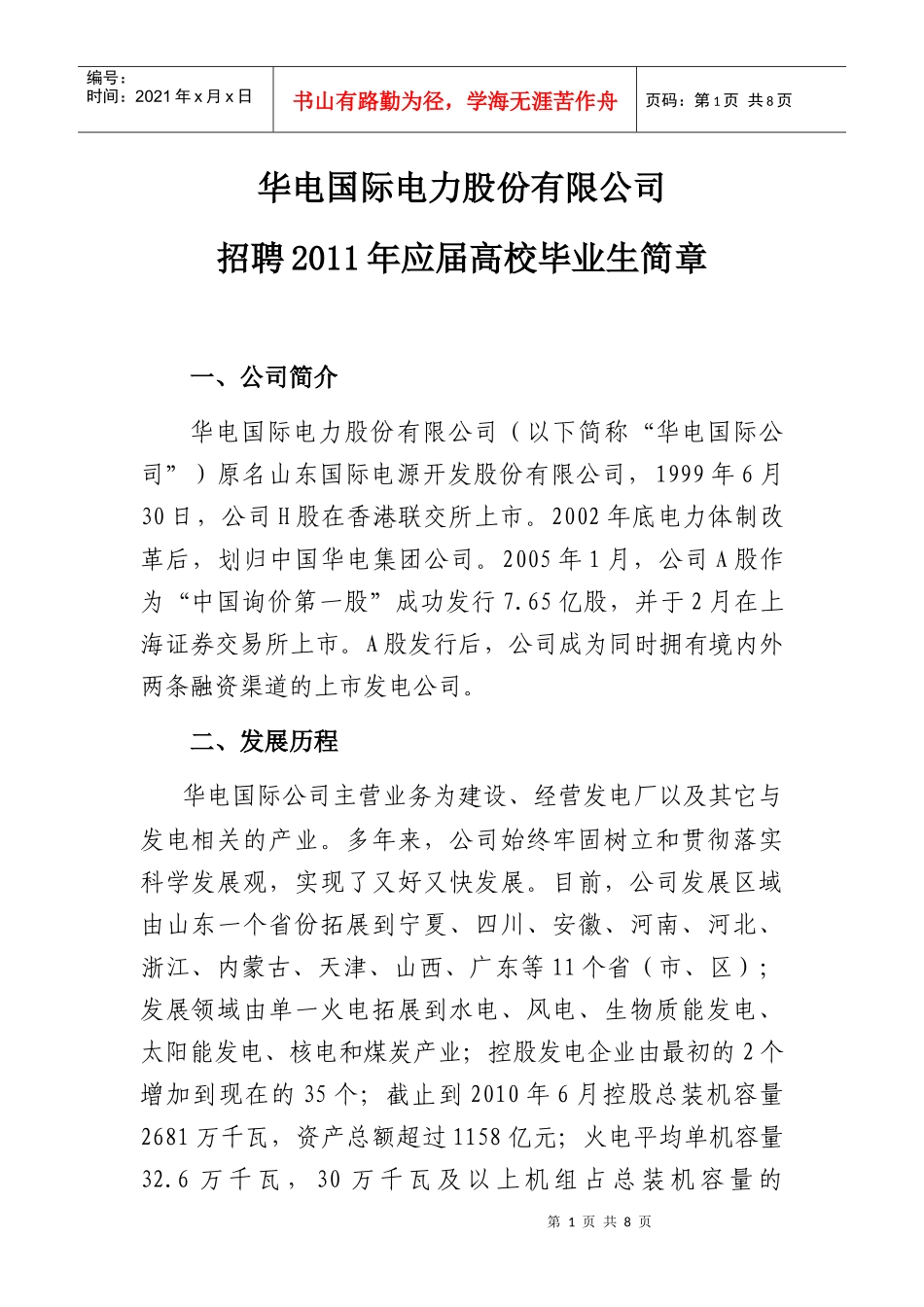 编号：
时间：2021年x月x日

书山有路勤为径，学海无涯苦作舟

页码：第1页 共8页

华电国际电力股份有限公司

招聘2011年应届高校毕业生简章

一、公司简介

华电国际电力股份有限公司（以下简称“华电国际公司”）原名山东国际电源开发股份有限公司，1999年6月30日，公司H股在香港联交所上市。2002年底电力体制改革后，划归中国华电集团公司。2005年1月，公司A股作为“中国询价第一股”成功发行7.65亿股，并于2月在上海证券交易所上市。A股发行后，公司成为同时拥有境内外两条融资渠道的上市发电公司。

二、发展历程

华电国际公司主营业务为建设、经营发电厂以及其它与发电相关的产业。多年来，公司始终牢固树立和贯彻落实科学发展观，实现了又好又快发展。目前，公司发展区域由山东一个省份拓展到宁夏、四川、安徽、河南、河北、浙江、内蒙古、天津、山西、广东等11个省（市、区）；发展领域由单一火电拓展到水电、风电、生物质能发电、太阳能发电、核电和煤炭产业；控股发电企业由最初的2个增加到现在的35个；截止到2010年6月控股总装机容量2681万千瓦，资产总额超过1158亿元；火电平均单机容量32.6万千瓦，30万千瓦及以上机组占总装机容量的

第1页 共8页